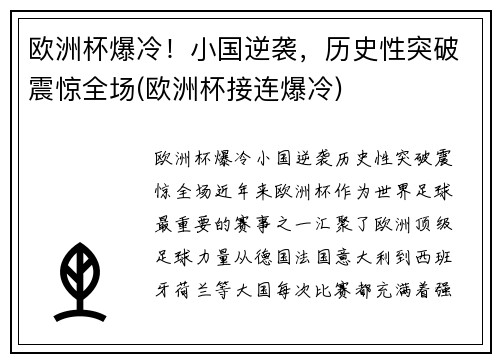 欧洲杯爆冷！小国逆袭，历史性突破震惊全场(欧洲杯接连爆冷)

欧洲杯爆冷小国逆袭历史性突破震惊全场近年来欧洲杯作为世界足球最重要的赛事之一汇聚了欧洲顶级足球力量从德国法国意大利到西班牙荷兰等大国每次比赛都充满着强